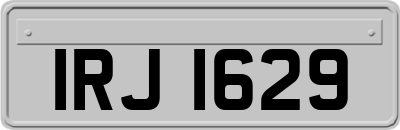 IRJ 1629